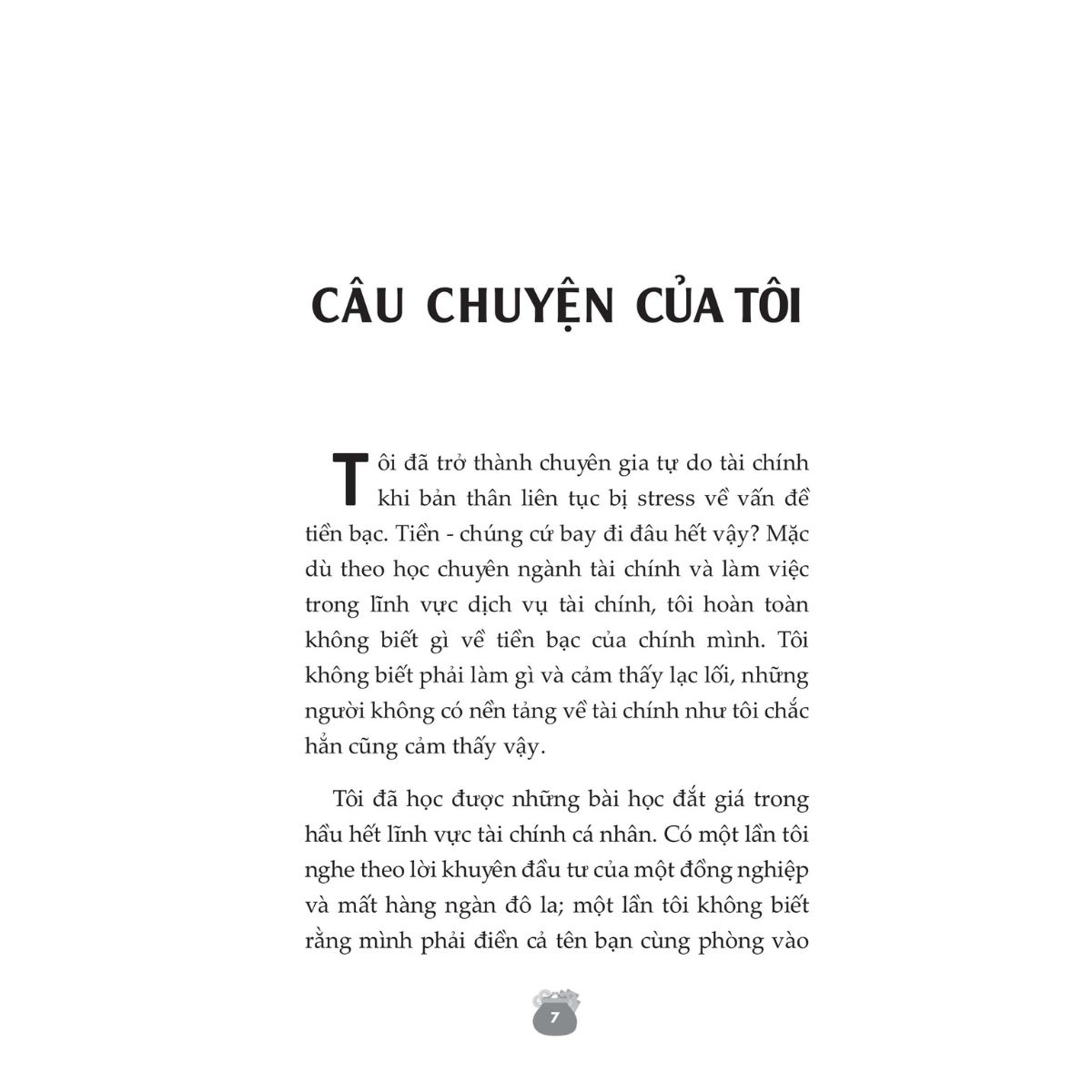 CÂU CHUYỆN CỦA TÔI

Tôi đã trở thành chuyên gia tự do tài chính khi bản thân liên tục bị stress về vấn đề tiền bạc. Tiền - chúng cứ bay đi đâu hết vậy? Mặc dù theo học chuyên ngành tài chính và làm việc trong lĩnh vực dịch vụ tài chính, tôi hoàn toàn không biết gì về tiền bạc của chính mình. Tôi không biết phải làm gì và cảm thấy lạc lối, những người không có nền tảng về tài chính như tôi chắc hẳn cũng cảm thấy vậy.

Tôi đã học được những bài học đắt giá trong hầu hết lĩnh vực tài chính cá nhân. Có một lần tôi nghe theo lời khuyên đầu tư của một đồng nghiệp và mất hàng ngàn đô la; một lần tôi không biết rằng mình phải điền cả tên bạn cùng phòng vào

7